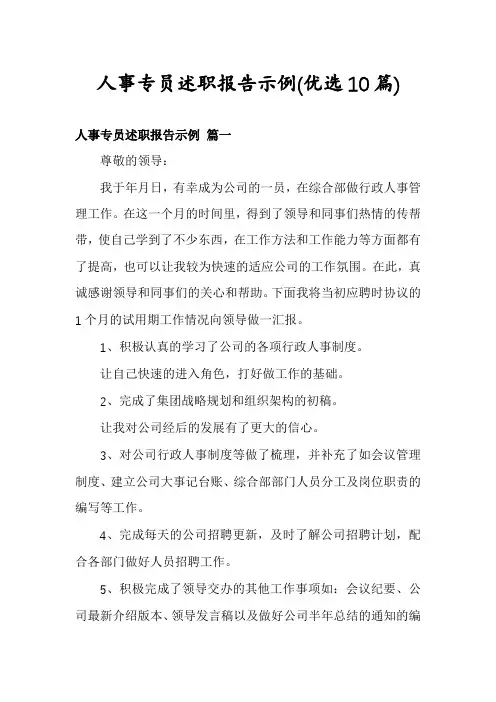 人事专员述职报告示例(优选10篇)

人事专员述职报告示例 篇一

尊敬的领导：

我于年月日，有幸成为公司的一员，在综合部做行政人事管理工作。在这一个月的时间里，得到了领导和同事们热情的传帮带，使自己学到了不少东西，在工作方法和工作能力等方面都有了提高，也可以让我较为快速的适应公司的工作氛围。在此，真诚感谢领导和同事们的关心和帮助。下面我将当初应聘时协议的1个月的试用期工作情况向领导做一汇报。

1、积极认真的学习了公司的各项行政人事制度。

让自己快速的进入角色，打好做工作的基础。

2、完成了集团战略规划和组织架构的初稿。

让我对公司经后的发展有了更大的信心。

3、对公司行政人事制度等做了梳理，并补充了如会议管理制度、建立公司大事记台账、综合部部门人员分工及岗位职责的编写等工作。

4、完成每天的公司招聘更新，及时了解公司招聘计划，配合各部门做好人员招聘工作。

5、积极完成了领导交办的其他工作事项如：会议纪要、公司最新介绍版本、领导发言稿以及做好公司半年总结的通知的编